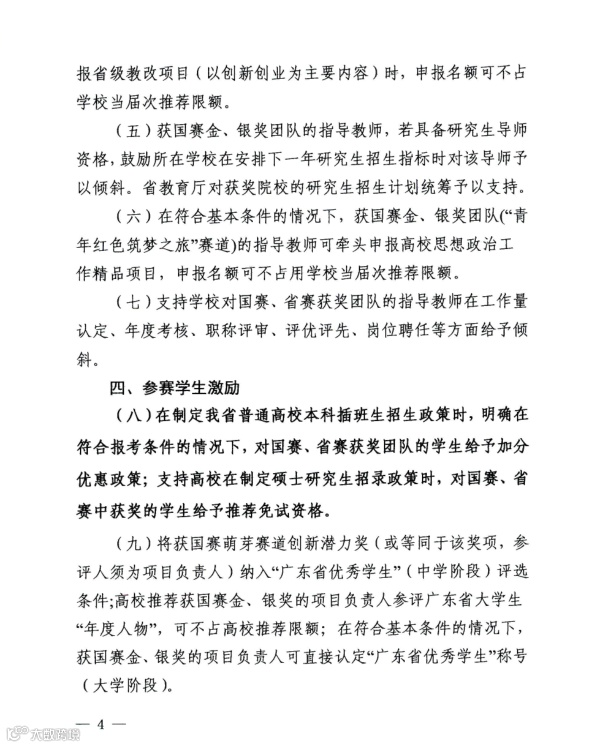 报省级教改项目（以创新创业为主要内容）时，申报名额可不占学校当届次推荐限额。

（五）获国赛金、银奖团队的指导教师，若具备研究生导师资格，鼓励所在学校在安排下一年研究生招生指标时对该导师予以倾斜。省教育厅对获奖院校的研究生招生计划统筹予以支持。

（六）在符合基本条件的情况下，获国赛金、银奖团队（“青年红色筑梦之旅”赛道）的指导教师可牵头申报高校思想政治工作精品项目，申报名额可不占用学校当届次推荐限额。

（七）支持学校对国赛、省赛获奖团队的指导教师在工作量认定、年度考核、职称评审、评优评先、岗位聘任等方面给予倾斜。

四、参赛学生激励

（八）在制定我省普通高校本科插班生招生政策时，明确在符合报考条件的情况下，对国赛、省赛获奖团队的学生给予加分优惠政策；支持高校在制定硕士研究生招录政策时，对国赛、省赛中获奖的学生给予推荐免试资格。

（九）将获国赛萌芽赛道创新潜力奖（或等同于该奖项，参评人须为项目负责人）纳入“广东省优秀学生”（中学阶段）评选条件;高校推荐获国赛金、银奖的项目负责人参评广东省大学生“年度人物”，可不占高校推荐限额；在符合基本条件的情况下，获国赛金、银奖的项目负责人可直接认定“广东省优秀学生”称号（大学阶段）。

— 4 —

大数跨境